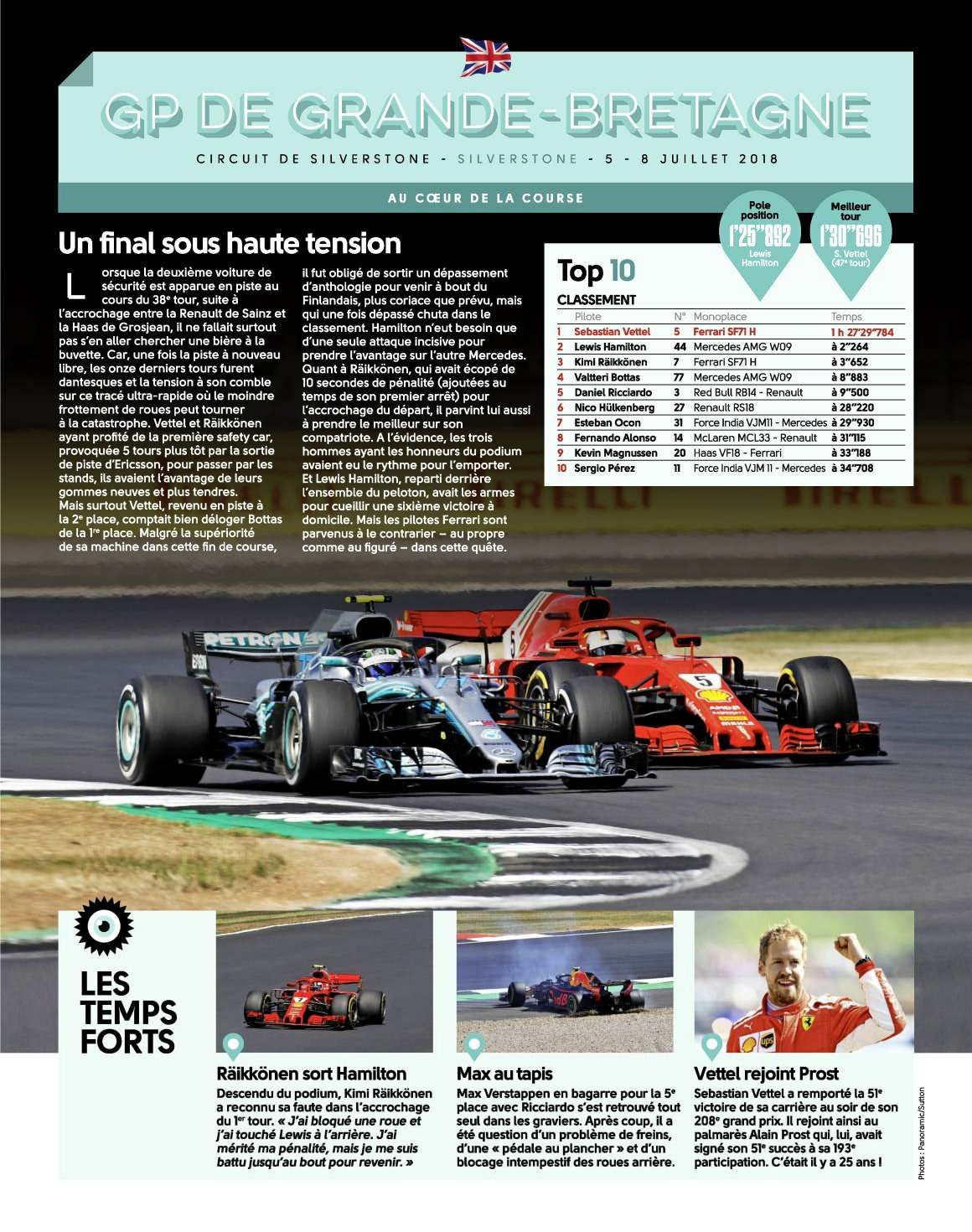 GP DE GRANDE-BRETAGNE

CIRCUIT DE SILVERSTONE - SILVERSTONE - 5 - 8 JUILLET 2018

AU CŒUR DE LA COURSE

Un final sous haute tension

Lorsque la deuxième voiture de sécurité est apparue en piste au cours du 38e tour, suite à l'accrochage entre la Renault de Sainz et la Haas de Grosjean, il ne fallait surtout pas s'en aller chercher une bière à la buvette. Car, une fois la piste à nouveau libre, les onze derniers tours furent dantesques et la tension à son comble sur ce tracé ultra-rapide où le moindre frottement de roues peut tourner à la catastrophe. Vettel et Räikkönen ayant profité de la première safety car, provoquée 5 tours plus tôt par la sortie de piste d'Ericsson, pour passer par les stands, ils avaient l'avantage de leurs gommes neuves et plus tendres. Mais surtout Vettel, revenu en piste à la 2e place, comptait bien déloger Bottas de la 1re place. Malgré la supériorité de sa machine dans cette fin de course, il fut obligé de sortir un dépassement d'anthologie pour venir à bout du Finlandais, plus coriace que prévu, mais qui une fois dépassé chuta dans le classement. Hamilton n'eut besoin que d'une seule attaque incisive pour prendre l'avantage sur l'autre Mercedes. Quant à Räikkönen, qui avait écopé de 10 secondes de pénalité (ajoutées au temps de son premier arrêt) pour l'accrochage du départ, il parvint lui aussi à prendre le meilleur sur son compatriote. A l'évidence, les trois hommes ayant les honneurs du podium avaient eu le rythme pour l'emporter. Et Lewis Hamilton, reparti derrière l'ensemble du peloton, avait les armes pour cueillir une sixième victoire à domicile. Mais les pilotes Ferrari sont parvenus à le contrarier – au propre comme au figuré – dans cette quête.

Pole position
1'25"892
Lewis Hamilton

Meilleur tour
1'30"696
S. Vettel (47e tour)

Top 10

CLASSEMENT

| | Pilote | N° | Monoplace | Temps |
|---|---|---|---|---|
| 1 | Sebastian Vettel | 5 | Ferrari SF71 H | 1 h 27'29"784 |
| 2 | Lewis Hamilton | 44 | Mercedes AMG W09 | à 2"264 |
| 3 | Kimi Räikkönen | 7 | Ferrari SF71 H | à 3"652 |
| 4 | Valtteri Bottas | 77 | Mercedes AMG W09 | à 8"883 |
| 5 | Daniel Ricciardo | 3 | Red Bull RB14 - Renault | à 9"500 |
| 6 | Nico Hülkenberg | 27 | Renault RS18 | à 28"220 |
| 7 | Esteban Ocon | 31 | Force India VJM11 - Mercedes | à 29"930 |
| 8 | Fernando Alonso | 14 | McLaren MCL33 - Renault | à 31"115 |
| 9 | Kevin Magnussen | 20 | Haas VF18 - Ferrari | à 33"188 |
| 10 | Sergio Pérez | 11 | Force India VJM 11 - Mercedes | à 34"708 |

LES TEMPS FORTS

Räikkönen sort Hamilton
Descendu du podium, Kimi Räikkönen a reconnu sa faute dans l'accrochage du 1er tour. « J'ai bloqué une roue et j'ai touché Lewis à l'arrière. J'ai mérité ma pénalité, mais je me suis battu jusqu'au bout pour revenir. »

Max au tapis
Max Verstappen en bagarre pour la 5e place avec Ricciardo s'est retrouvé tout seul dans les graviers. Après coup, il a été question d'un problème de freins, d'une « pédale au plancher » et d'un blocage intempestif des roues arrière.

Vettel rejoint Prost
Sebastian Vettel a remporté la 51e victoire de sa carrière au soir de son 208e grand prix. Il rejoint ainsi au palmarès Alain Prost qui, lui, avait signé son 51e succès à sa 193e participation. C'était il y a 25 ans !

Photos : Panoramic/Sutton